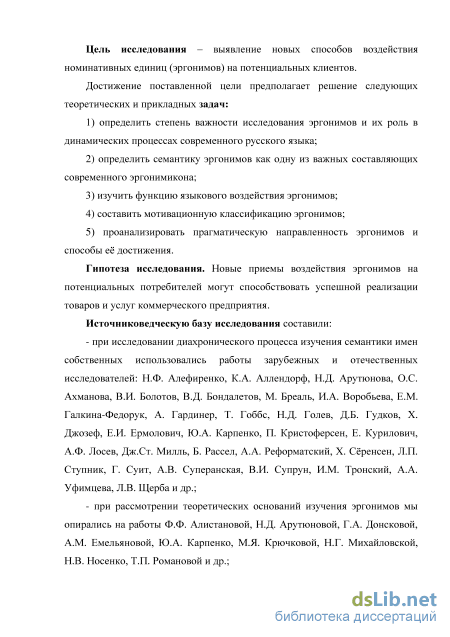 Цель исследования – выявление новых способов воздействия номинативных единиц (эргонимов) на потенциальных клиентов.

Достижение поставленной цели предполагает решение следующих теоретических и прикладных задач:

1) определить степень важности исследования эргонимов и их роль в динамических процессах современного русского языка;

2) определить семантику эргонимов как одну из важных составляющих современного эргонимикона;

3) изучить функцию языкового воздействия эргонимов;

4) составить мотивационную классификацию эргонимов;

5) проанализировать прагматическую направленность эргонимов и способы её достижения.

Гипотеза исследования. Новые приемы воздействия эргонимов на потенциальных потребителей могут способствовать успешной реализации товаров и услуг коммерческого предприятия.

Источниковедческую базу исследования составили:

- при исследовании диахронического процесса изучения семантики имен собственных использовались работы зарубежных и отечественных исследователей: Н.Ф. Алефиренко, К.А. Аллендорф, Н.Д. Арутюнова, О.С. Ахманова, В.И. Болотов, В.Д. Бондалетов, М. Бреаль, И.А. Воробьева, Е.М. Галкина-Федорук, А. Гардинер, Т. Гоббс, Н.Д. Голев, Д.Б. Гудков, Х. Джозеф, Е.И. Ермолович, Ю.А. Карпенко, П. Кристоферсен, Е. Курилович, А.Ф. Лосев, Дж.Ст. Милль, Б. Рассел, А.А. Реформатский, Х. Сёренсен, Л.П. Ступник, Г. Суит, А.В. Суперанская, В.И. Супрун, И.М. Тронский, А.А. Уфимцева, Л.В. Щерба и др.;

- при рассмотрении теоретических оснований изучения эргонимов мы опирались на работы Ф.Ф. Алистановой, Н.Д. Арутюновой, Г.А. Донсковой, А.М. Емельяновой, Ю.А. Карпенко, М.Я. Крючковой, Н.Г. Михайловской, Н.В. Носенко, Т.П. Романовой и др.;

dsLib.net
библиотека диссертаций